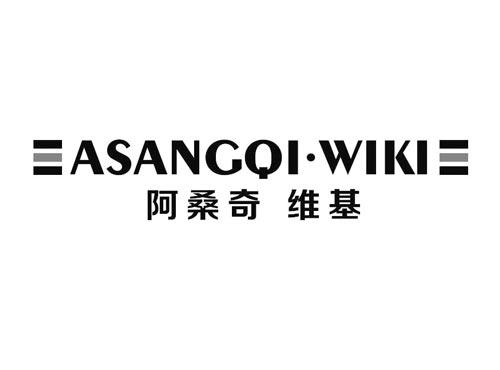 ASANGQI·WIKI
阿桑奇 维基